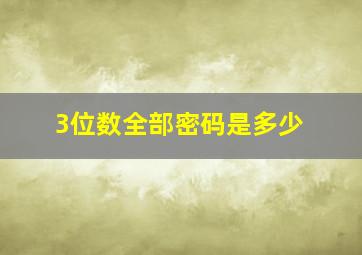 3位数全部密码是多少